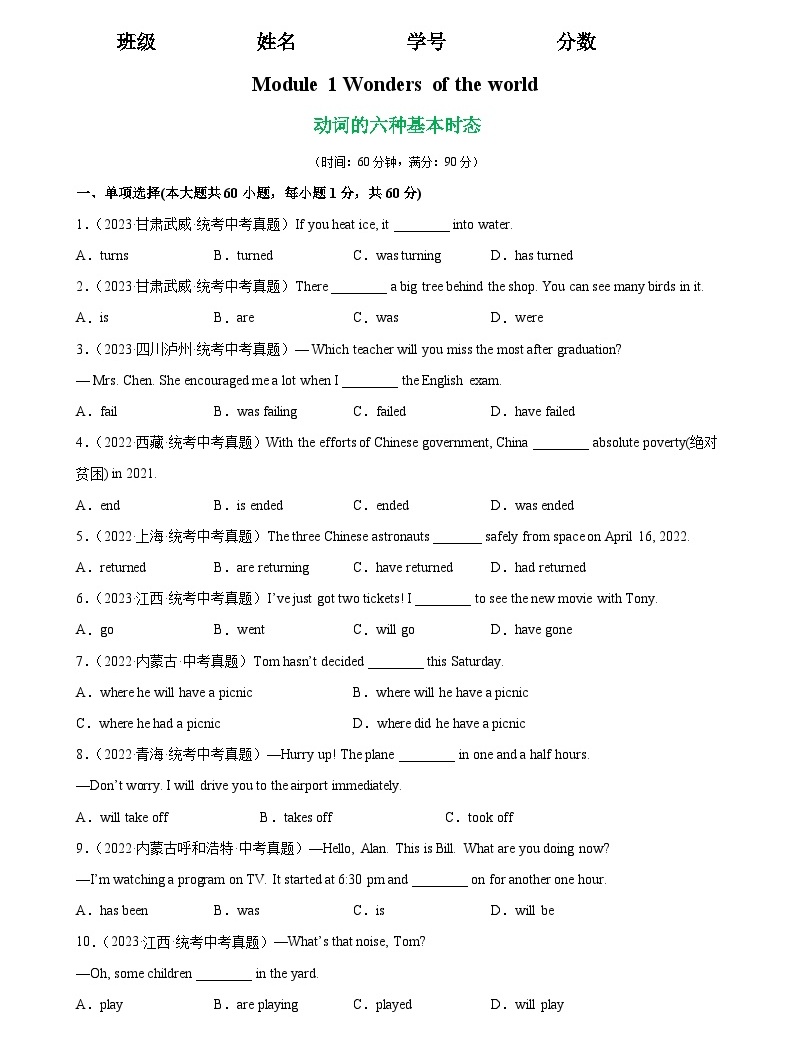 班级 姓名 学号 分数

Module 1 Wonders of the world

动词的六种基本时态

（时间：60分钟，满分：90分）

一、单项选择(本大题共60小题，每小题1分，共60分)

1.（2023·甘肃武威·统考中考真题）If you heat ice, it ____ into water.

A．turns B．turned C．was turning D．has turned

2.（2023·甘肃武威·统考中考真题）There ____ a big tree behind the shop. You can see many birds in it.

A．is B．are C．was D．were

3.（2023·四川泸州·统考中考真题）— Which teacher will you miss the most after graduation?

— Mrs. Chen. She encouraged me a lot when I ____ the English exam.

A．fail B．was failing C．failed D．have failed

4.（2022·西藏·统考中考真题）With the efforts of Chinese government, China ____ absolute poverty(绝对贫困) in 2021.

A．end B．is ended C．ended D．was ended

5.（2022·上海·统考中考真题）The three Chinese astronauts ____ safely from space on April 16, 2022.

A．returned B．are returning C．have returned D．had returned

6.（2023·江西·统考中考真题）I've just got two tickets! I ____ to see the new movie with Tony.

A．go B．went C．will go D．have gone

7.（2022·内蒙古·中考真题）Tom hasn't decided ____ this Saturday.

A．where he will have a picnic B．where will he have a picnic

C．where he had a picnic D．where did he have a picnic

8.（2022·青海·统考中考真题）—Hurry up! The plane ____ in one and a half hours.

—Don't worry. I will drive you to the airport immediately.

A．will take off B．takes off C．took off

9.（2022·内蒙古呼和浩特·中考真题）—Hello, Alan. This is Bill. What are you doing now?

—I'm watching a program on TV. It started at 6:30 pm and ____ on for another one hour.

A．has been B．was C．is D．will be

10.（2023·江西·统考中考真题）—What's that noise, Tom?

—Oh, some children ____ in the yard.

A．play B．are playing C．played D．will play